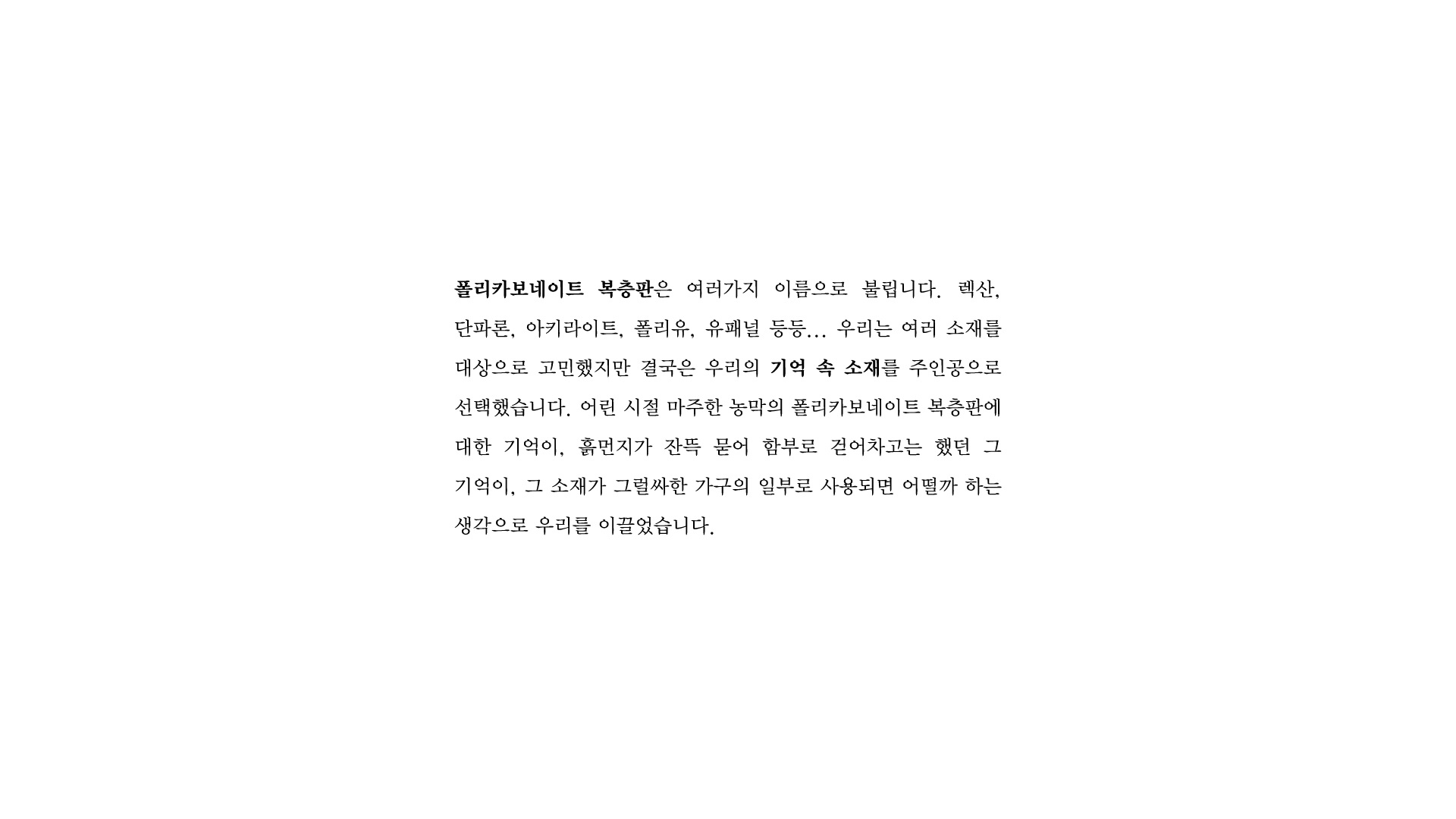 폴리카보네이트 복층판은 여러가지 이름으로 불립니다. 렉산, 단파론, 아키라이트, 폴리유, 유패널 등등... 우리는 여러 소재를 대상으로 고민했지만 결국은 우리의 기억 속 소재를 주인공으로 선택했습니다. 어린 시절 마주한 농막의 폴리카보네이트 복층판에 대한 기억이, 흙먼지가 잔뜩 묻어 함부로 걷어차고는 했던 그 기억이, 그 소재가 그럴싸한 가구의 일부로 사용되면 어떨까 하는 생각으로 우리를 이끌었습니다.